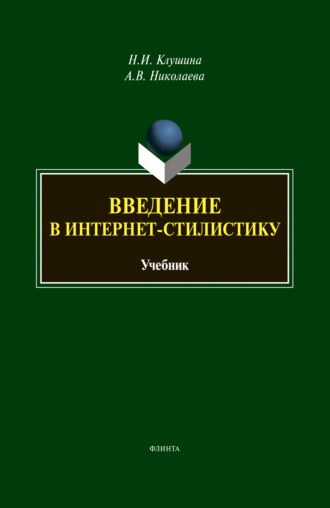 Н.И. Клушина
А.В. Николаева

ВВЕДЕНИЕ
В ИНТЕРНЕТ-СТИЛИСТИКУ

Учебник

ФЛИНТА